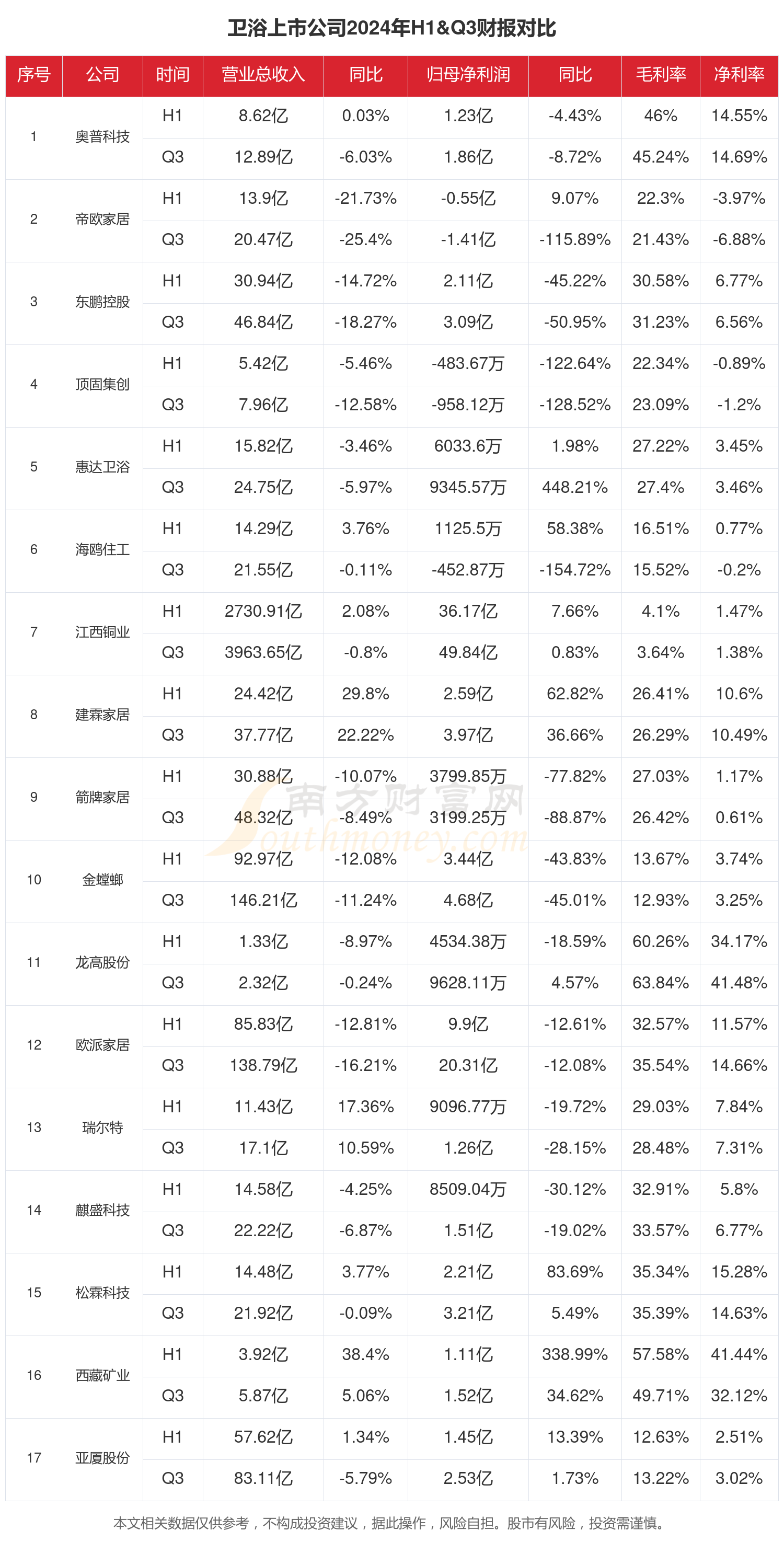 卫浴上市公司2024年H1&Q3财报对比

| 序号 | 公司 | 时间 | 营业总收入 | 同比 | 归母净利润 | 同比 | 毛利率 | 净利率 |
|---|---|---|---|---|---|---|---|---|
| 1 | 奥普科技 | H1 | 8.62亿 | 0.03% | 1.23亿 | -4.43% | 46% | 14.55% |
| | | Q3 | 12.89亿 | -6.03% | 1.86亿 | -8.72% | 45.24% | 14.69% |
| 2 | 帝欧家居 | H1 | 13.9亿 | -21.73% | -0.55亿 | 9.07% | 22.3% | -3.97% |
| | | Q3 | 20.47亿 | -25.4% | -1.41亿 | -115.89% | 21.43% | -6.88% |
| 3 | 东鹏控股 | H1 | 30.94亿 | -14.72% | 2.11亿 | -45.22% | 30.58% | 6.77% |
| | | Q3 | 46.84亿 | -18.27% | 3.09亿 | -50.95% | 31.23% | 6.56% |
| 4 | 顶固集创 | H1 | 5.42亿 | -5.46% | -483.67万 | -122.64% | 22.34% | -0.89% |
| | | Q3 | 7.96亿 | -12.58% | -958.12万 | -128.52% | 23.09% | -1.2% |
| 5 | 惠达卫浴 | H1 | 15.82亿 | -3.46% | 6033.6万 | 1.98% | 27.22% | 3.45% |
| | | Q3 | 24.75亿 | -5.97% | 9345.57万 | 448.21% | 27.4% | 3.46% |
| 6 | 海鸥住工 | H1 | 14.29亿 | 3.76% | 1125.5万 | 58.38% | 16.51% | 0.77% |
| | | Q3 | 21.55亿 | -0.11% | -452.87万 | -154.72% | 15.52% | -0.2% |
| 7 | 江西铜业 | H1 | 2730.91亿 | 2.08% | 36.17亿 | 7.66% | 4.1% | 1.47% |
| | | Q3 | 3963.65亿 | -0.8% | 49.84亿 | 0.83% | 3.64% | 1.38% |
| 8 | 建霖家居 | H1 | 24.42亿 | 29.8% | 2.59亿 | 62.82% | 26.41% | 10.6% |
| | | Q3 | 37.77亿 | 22.22% | 3.97亿 | 36.66% | 26.29% | 10.49% |
| 9 | 箭牌家居 | H1 | 30.88亿 | -10.07% | 3799.85万 | -77.82% | 27.03% | 1.17% |
| | | Q3 | 48.32亿 | -8.49% | 3199.25万 | -88.87% | 26.42% | 0.61% |
| 10 | 金螳螂 | H1 | 92.97亿 | -12.08% | 3.44亿 | -43.83% | 13.67% | 3.74% |
| | | Q3 | 146.21亿 | -11.24% | 4.68亿 | -45.01% | 12.93% | 3.25% |
| 11 | 龙高股份 | H1 | 1.33亿 | -8.97% | 4534.38万 | -18.59% | 60.26% | 34.17% |
| | | Q3 | 2.32亿 | -0.24% | 9628.11万 | 4.57% | 63.84% | 41.48% |
| 12 | 欧派家居 | H1 | 85.83亿 | -12.81% | 9.9亿 | -12.61% | 32.57% | 11.57% |
| | | Q3 | 138.79亿 | -16.21% | 20.31亿 | -12.08% | 35.54% | 14.66% |
| 13 | 瑞尔特 | H1 | 11.43亿 | 17.36% | 9096.77万 | -19.72% | 29.03% | 7.84% |
| | | Q3 | 17.1亿 | 10.59% | 1.26亿 | -28.15% | 28.48% | 7.31% |
| 14 | 麒盛科技 | H1 | 14.58亿 | -4.25% | 8509.04万 | -30.12% | 32.91% | 5.8% |
| | | Q3 | 22.22亿 | -6.87% | 1.51亿 | -19.02% | 33.57% | 6.77% |
| 15 | 松霖科技 | H1 | 14.48亿 | 3.77% | 2.21亿 | 83.69% | 35.34% | 15.28% |
| | | Q3 | 21.92亿 | -0.09% | 3.21亿 | 5.49% | 35.39% | 14.63% |
| 16 | 西藏矿业 | H1 | 3.92亿 | 38.4% | 1.11亿 | 338.99% | 57.58% | 41.44% |
| | | Q3 | 5.87亿 | 5.06% | 1.52亿 | 34.62% | 49.71% | 32.12% |
| 17 | 亚厦股份 | H1 | 57.62亿 | 1.34% | 1.45亿 | 13.39% | 12.63% | 2.51% |
| | | Q3 | 83.11亿 | -5.79% | 2.53亿 | 1.73% | 13.22% | 3.02% |

南方财富网 southmoney.com

本文相关数据仅供参考，不构成投资建议，据此操作，风险自担。股市有风险，投资需谨慎。